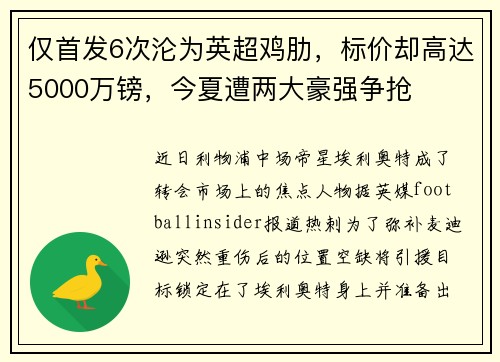 仅首发6次沦为英超鸡肋，标价却高达5000万镑，今夏遭两大豪强争抢

近日利物浦中场帝星埃利奥特成了转会市场上的焦点人物据英媒footballinsider报道热刺为了弥补麦迪逊突然重伤后的位置空缺将引援目标锁定在了埃利奥特身上并准备出